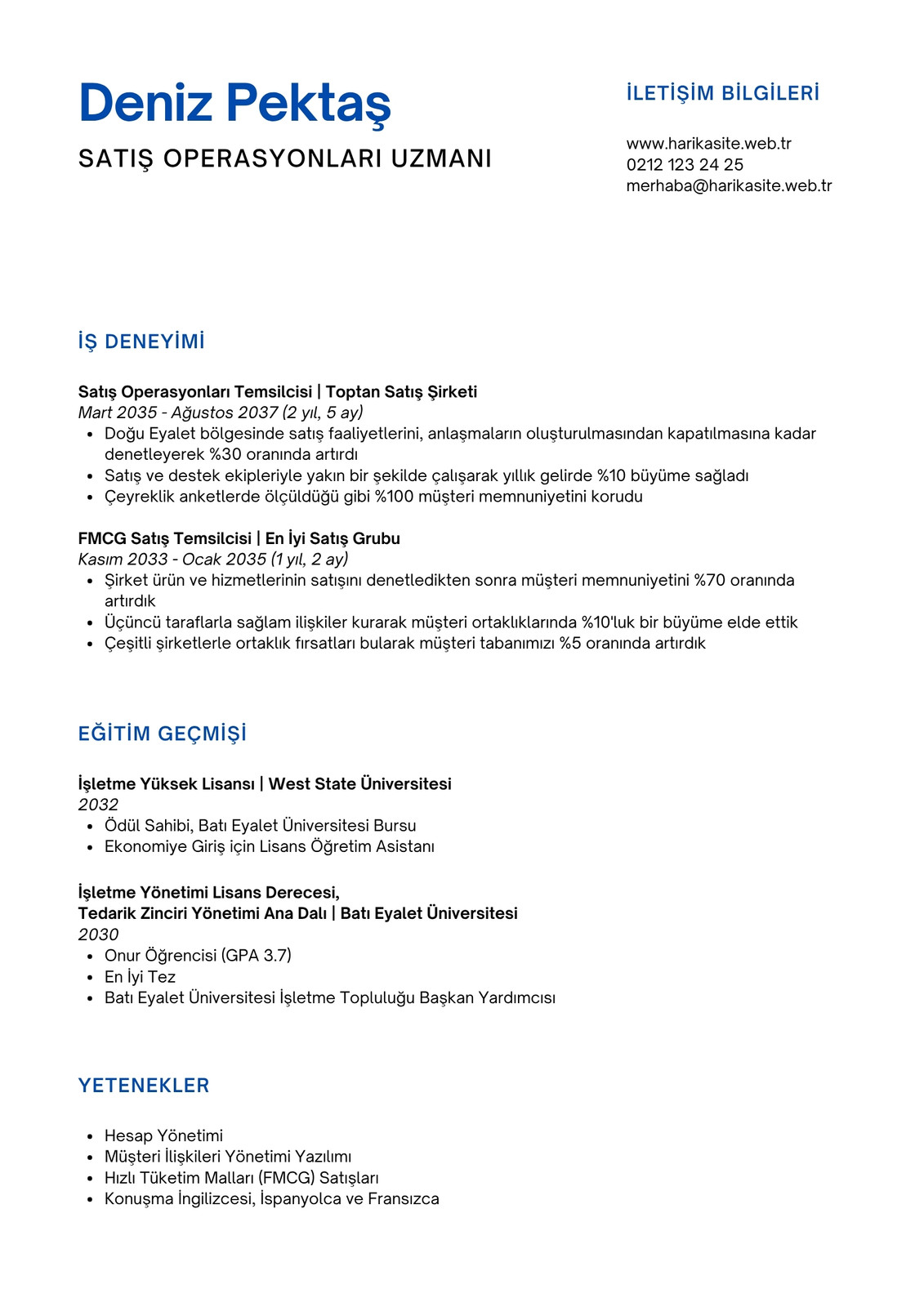 Deniz Pektaş

SATIŞ OPERASYONLARI UZMANI

İLETİŞİM BİLGİLERİ

www.harikasite.web.tr
0212 123 24 25
merhaba@harikasite.web.tr

İŞ DENEYİMİ

Satış Operasyonları Temsilcisi | Toptan Satış Şirketi
Mart 2035 - Ağustos 2037 (2 yıl, 5 ay)
• Doğu Eyalet bölgesinde satış faaliyetlerini, anlaşmaların oluşturulmasından kapatılmasına kadar denetleyerek %30 oranında artırdı
• Satış ve destek ekipleriyle yakın bir şekilde çalışarak yıllık gelirde %10 büyüme sağladı
• Çeyreklik anketlerde ölçüldüğü gibi %100 müşteri memnuniyetini korudu

FMCG Satış Temsilcisi | En İyi Satış Grubu
Kasım 2033 - Ocak 2035 (1 yıl, 2 ay)
• Şirket ürün ve hizmetlerinin satışını denetledikten sonra müşteri memnuniyetini %70 oranında artırdık
• Üçüncü taraflarla sağlam ilişkiler kurarak müşteri ortaklıklarında %10'luk bir büyüme elde ettik
• Çeşitli şirketlerle ortaklık fırsatları bularak müşteri tabanımızı %5 oranında artırdık

EĞİTİM GEÇMİŞİ

İşletme Yüksek Lisansı | West State Üniversitesi
2032
• Ödül Sahibi, Batı Eyalet Üniversitesi Bursu
• Ekonomiye Giriş için Lisans Öğretim Asistanı

İşletme Yönetimi Lisans Derecesi,
Tedarik Zinciri Yönetimi Ana Dalı | Batı Eyalet Üniversitesi
2030
• Onur Öğrencisi (GPA 3.7)
• En İyi Tez
• Batı Eyalet Üniversitesi İşletme Topluluğu Başkan Yardımcısı

YETENEKLER

• Hesap Yönetimi
• Müşteri İlişkileri Yönetimi Yazılımı
• Hızlı Tüketim Malları (FMCG) Satışları
• Konuşma İngilizcesi, İspanyolca ve Fransızca